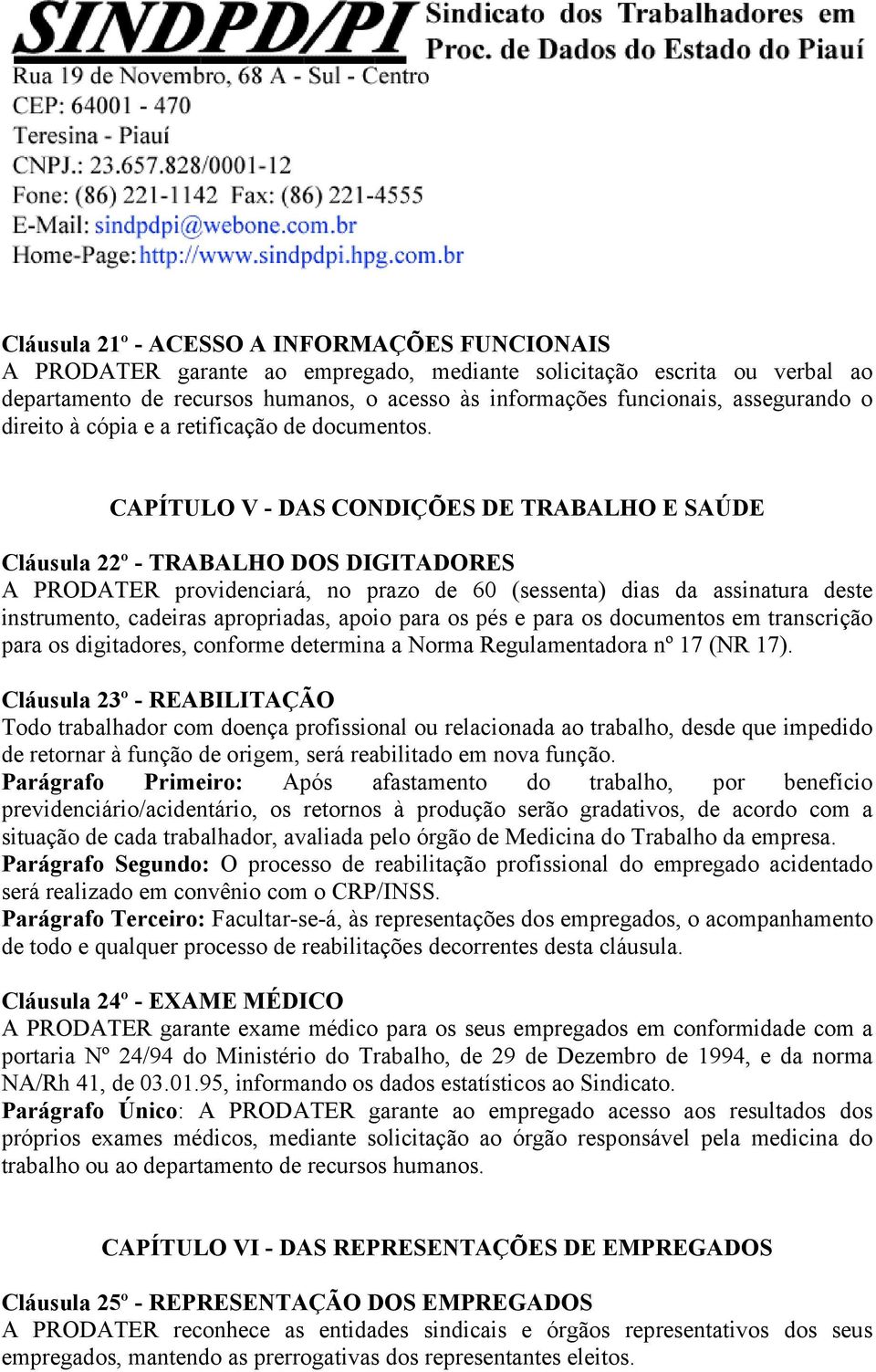 SINDPD/PI Sindicato dos Trabalhadores em Proc. de Dados do Estado do Piauí
Rua 19 de Novembro, 68 A - Sul - Centro
CEP: 64001 - 470
Teresina - Piauí
CNPJ.: 23.657.828/0001-12
Fone: (86) 221-1142 Fax: (86) 221-4555
E-Mail: sindpdpi@webone.com.br
Home-Page: http://www.sindpdpi.hpg.com.br

Cláusula 21º - ACESSO A INFORMAÇÕES FUNCIONAIS
A PRODATER garante ao empregado, mediante solicitação escrita ou verbal ao departamento de recursos humanos, o acesso às informações funcionais, assegurando o direito à cópia e a retificação de documentos.

CAPÍTULO V - DAS CONDIÇÕES DE TRABALHO E SAÚDE

Cláusula 22º - TRABALHO DOS DIGITADORES
A PRODATER providenciará, no prazo de 60 (sessenta) dias da assinatura deste instrumento, cadeiras apropriadas, apoio para os pés e para os documentos em transcrição para os digitadores, conforme determina a Norma Regulamentadora nº 17 (NR 17).

Cláusula 23º - REABILITAÇÃO
Todo trabalhador com doença profissional ou relacionada ao trabalho, desde que impedido de retornar à função de origem, será reabilitado em nova função.
Parágrafo Primeiro: Após afastamento do trabalho, por benefício previdenciário/acidentário, os retornos à produção serão gradativos, de acordo com a situação de cada trabalhador, avaliada pelo órgão de Medicina do Trabalho da empresa.
Parágrafo Segundo: O processo de reabilitação profissional do empregado acidentado será realizado em convênio com o CRP/INSS.
Parágrafo Terceiro: Facultar-se-á, às representações dos empregados, o acompanhamento de todo e qualquer processo de reabilitações decorrentes desta cláusula.

Cláusula 24º - EXAME MÉDICO
A PRODATER garante exame médico para os seus empregados em conformidade com a portaria Nº 24/94 do Ministério do Trabalho, de 29 de Dezembro de 1994, e da norma NA/Rh 41, de 03.01.95, informando os dados estatísticos ao Sindicato.
Parágrafo Único: A PRODATER garante ao empregado acesso aos resultados dos próprios exames médicos, mediante solicitação ao órgão responsável pela medicina do trabalho ou ao departamento de recursos humanos.

CAPÍTULO VI - DAS REPRESENTAÇÕES DE EMPREGADOS

Cláusula 25º - REPRESENTAÇÃO DOS EMPREGADOS
A PRODATER reconhece as entidades sindicais e órgãos representativos dos seus empregados, mantendo as prerrogativas dos representantes eleitos.